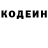 КОДЕИН